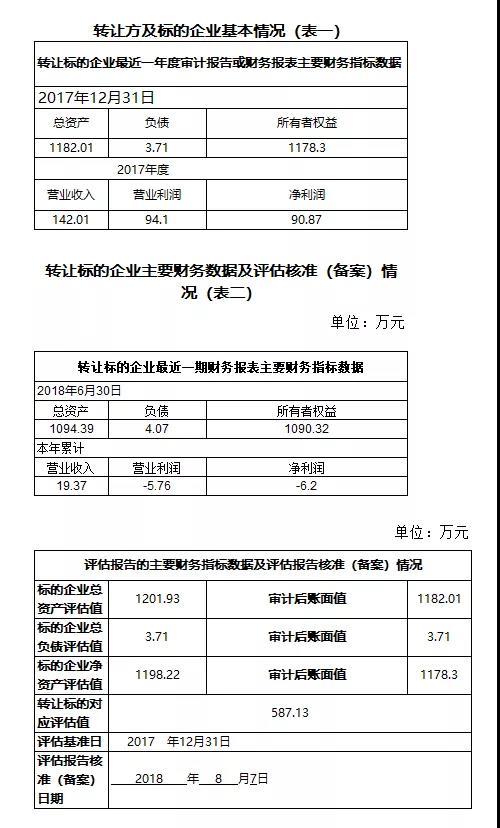 转让方及标的企业基本情况（表一）

| 转让标的企业最近一年度审计报告或财务报表主要财务指标数据 | | |
|---|---|---|
| 2017年12月31日 | | |
| 总资产 | 负债 | 所有者权益 |
| 1182.01 | 3.71 | 1178.3 |
| 2017年度 | | |
| 营业收入 | 营业利润 | 净利润 |
| 142.01 | 94.1 | 90.87 |

转让标的企业主要财务数据及评估核准（备案）情况（表二）

单位：万元

| 转让标的企业最近一期财务报表主要财务指标数据 | | |
|---|---|---|
| 2018年6月30日 | | |
| 总资产 | 负债 | 所有者权益 |
| 1094.39 | 4.07 | 1090.32 |
| 本年累计 | | |
| 营业收入 | 营业利润 | 净利润 |
| 19.37 | -5.76 | -6.2 |

单位：万元

| 评估报告的主要财务指标数据及评估报告核准（备案）情况 | | | |
|---|---|---|---|
| 标的企业总资产评估值 | 1201.93 | 审计后账面值 | 1182.01 |
| 标的企业总负债评估值 | 3.71 | 审计后账面值 | 3.71 |
| 标的企业净资产评估值 | 1198.22 | 审计后账面值 | 1178.3 |
| 转让标的对应评估值 | 587.13 | | |
| 评估基准日 | 2017 年12月31日 | | |
| 评估报告核准（备案）日期 | 2018 年 8 月7日 | | |